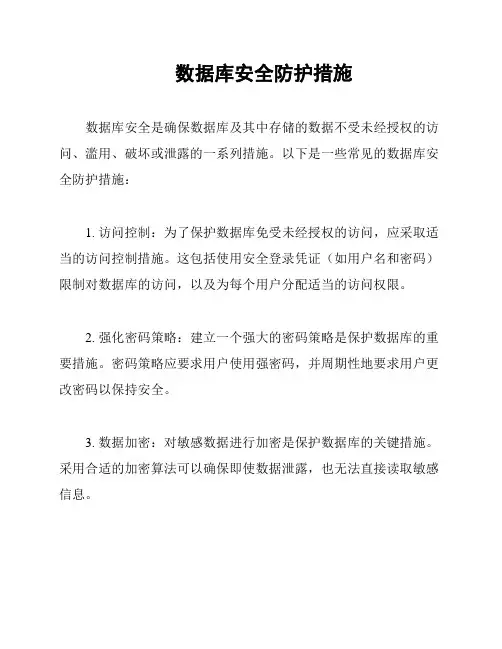 数据库安全防护措施

数据库安全是确保数据库及其中存储的数据不受未经授权的访问、滥用、破坏或泄露的一系列措施。以下是一些常见的数据库安全防护措施：

1. 访问控制：为了保护数据库免受未经授权的访问，应采取适当的访问控制措施。这包括使用安全登录凭证（如用户名和密码）限制对数据库的访问，以及为每个用户分配适当的访问权限。

2. 强化密码策略：建立一个强大的密码策略是保护数据库的重要措施。密码策略应要求用户使用强密码，并周期性地要求用户更改密码以保持安全。

3. 数据加密：对敏感数据进行加密是保护数据库的关键措施。采用合适的加密算法可以确保即使数据泄露，也无法直接读取敏感信息。